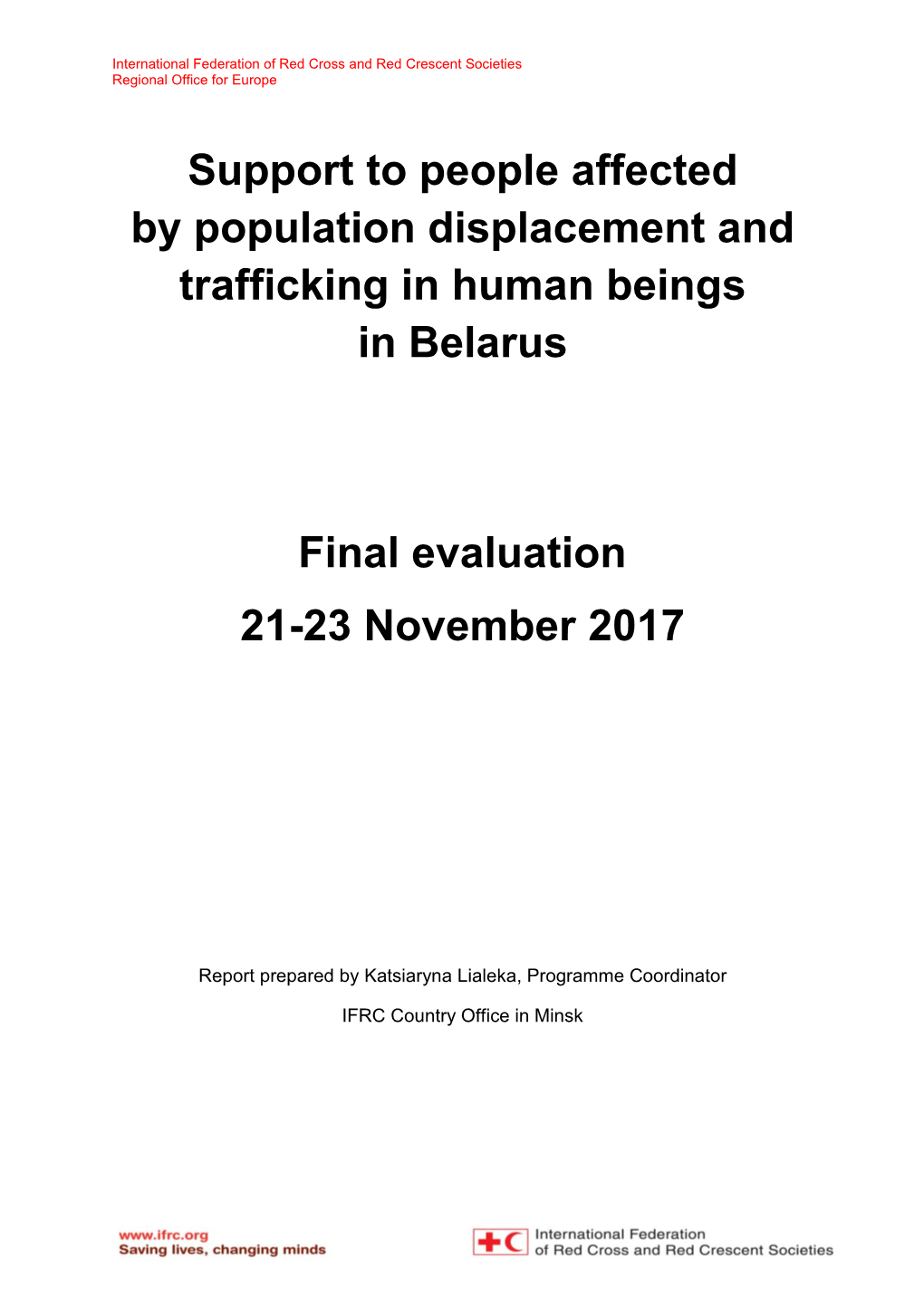 International Federation of Red Cross and Red Crescent Societies
Regional Office for Europe

Support to people affected by population displacement and trafficking in human beings in Belarus

Final evaluation

21-23 November 2017

Report prepared by Katsiaryna Lialeka, Programme Coordinator

IFRC Country Office in Minsk

www.ifrc.org
Saving lives, changing minds

International Federation of Red Cross and Red Crescent Societies